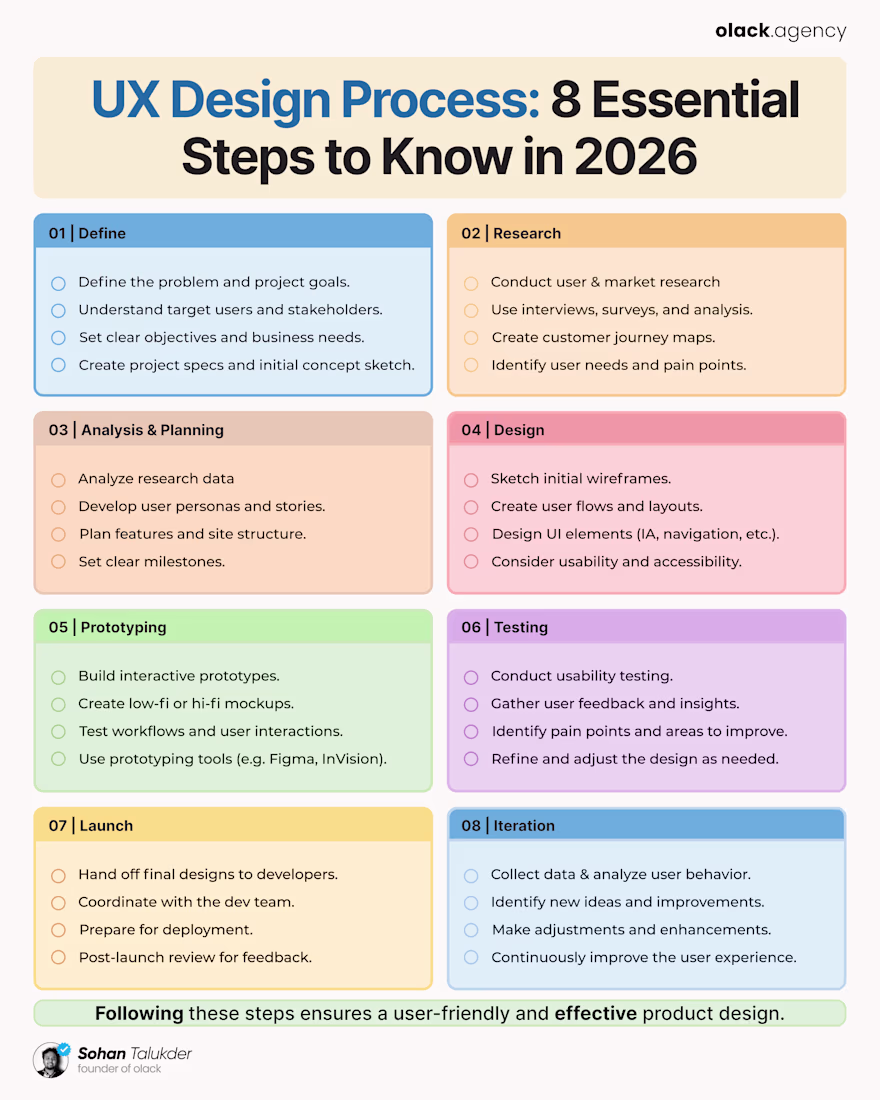 olack.agency

UX Design Process: 8 Essential Steps to Know in 2026

01 | Define
Define the problem and project goals.
Understand target users and stakeholders.
Set clear objectives and business needs.
Create project specs and initial concept sketch.

02 | Research
Conduct user & market research
Use interviews, surveys, and analysis.
Create customer journey maps.
Identify user needs and pain points.

03 | Analysis & Planning
Analyze research data
Develop user personas and stories.
Plan features and site structure.
Set clear milestones.

04 | Design
Sketch initial wireframes.
Create user flows and layouts.
Design UI elements (IA, navigation, etc.).
Consider usability and accessibility.

05 | Prototyping
Build interactive prototypes.
Create low-fi or hi-fi mockups.
Test workflows and user interactions.
Use prototyping tools (e.g. Figma, InVision).

06 | Testing
Conduct usability testing.
Gather user feedback and insights.
Identify pain points and areas to improve.
Refine and adjust the design as needed.

07 | Launch
Hand off final designs to developers.
Coordinate with the dev team.
Prepare for deployment.
Post-launch review for feedback.

08 | Iteration
Collect data & analyze user behavior.
Identify new ideas and improvements.
Make adjustments and enhancements.
Continuously improve the user experience.

Following these steps ensures a user-friendly and effective product design.

Sohan Talukder
founder of olack